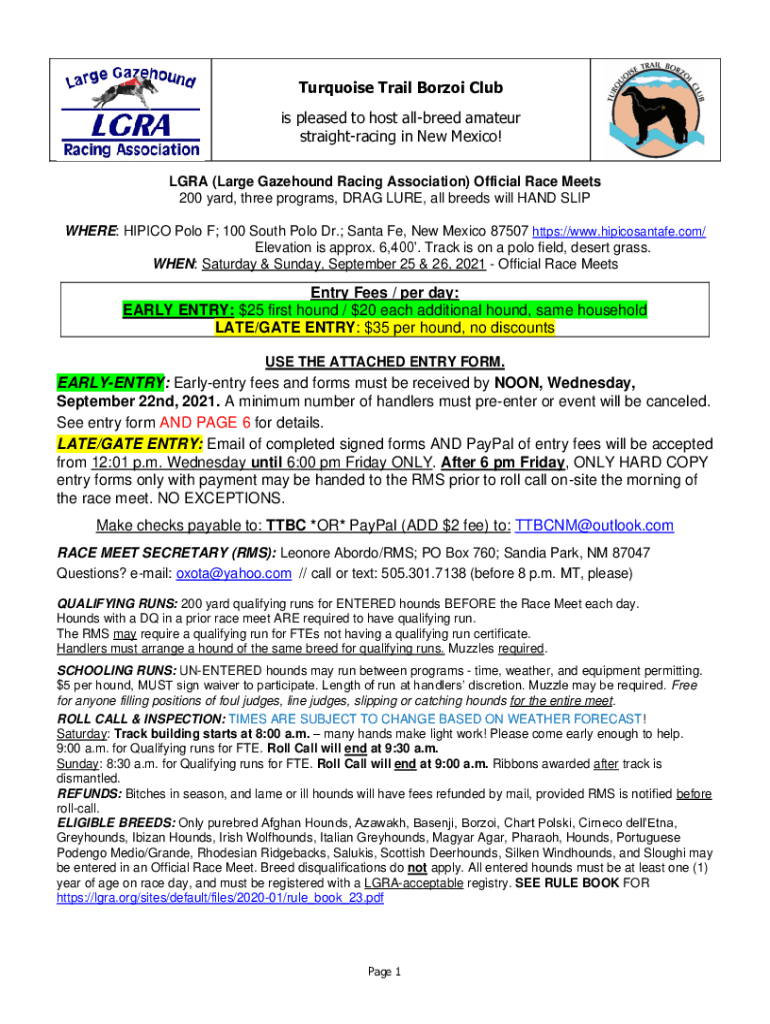 Large Gazehound
LGRA
Racing Association

Turquoise Trail Borzoi Club

is pleased to host all-breed amateur straight-racing in New Mexico!

TURQUOISE TRAIL BORZOI CLUB

LGRA (Large Gazehound Racing Association) Official Race Meets
200 yard, three programs, DRAG LURE, all breeds will HAND SLIP

WHERE: HIPICO Polo F; 100 South Polo Dr.; Santa Fe, New Mexico 87507 https://www.hipicosantafe.com/
Elevation is approx. 6,400'. Track is on a polo field, desert grass.
WHEN: Saturday & Sunday, September 25 & 26, 2021 - Official Race Meets

Entry Fees / per day:
EARLY ENTRY: $25 first hound / $20 each additional hound, same household
LATE/GATE ENTRY: $35 per hound, no discounts

USE THE ATTACHED ENTRY FORM.

EARLY-ENTRY: Early-entry fees and forms must be received by NOON, Wednesday, September 22nd, 2021. A minimum number of handlers must pre-enter or event will be canceled. See entry form AND PAGE 6 for details.
LATE/GATE ENTRY: Email of completed signed forms AND PayPal of entry fees will be accepted from 12:01 p.m. Wednesday until 6:00 pm Friday ONLY. After 6 pm Friday, ONLY HARD COPY entry forms only with payment may be handed to the RMS prior to roll call on-site the morning of the race meet. NO EXCEPTIONS.

Make checks payable to: TTBC *OR* PayPal (ADD $2 fee) to: TTBCNM@outlook.com

RACE MEET SECRETARY (RMS): Leonore Abordo/RMS; PO Box 760; Sandia Park, NM 87047
Questions? e-mail: oxota@yahoo.com // call or text: 505.301.7138 (before 8 p.m. MT, please)

QUALIFYING RUNS: 200 yard qualifying runs for ENTERED hounds BEFORE the Race Meet each day.
Hounds with a DQ in a prior race meet ARE required to have qualifying run.
The RMS may require a qualifying run for FTEs not having a qualifying run certificate.
Handlers must arrange a hound of the same breed for qualifying runs. Muzzles required.

SCHOOLING RUNS: UN-ENTERED hounds may run between programs - time, weather, and equipment permitting. $5 per hound, MUST sign waiver to participate. Length of run at handlers' discretion. Muzzle may be required. Free for anyone filling positions of foul judges, line judges, slipping or catching hounds for the entire meet.
ROLL CALL & INSPECTION: TIMES ARE SUBJECT TO CHANGE BASED ON WEATHER FORECAST!
Saturday: Track building starts at 8:00 a.m. – many hands make light work! Please come early enough to help.
9:00 a.m. for Qualifying runs for FTE. Roll Call will end at 9:30 a.m.
Sunday: 8:30 a.m. for Qualifying runs for FTE. Roll Call will end at 9:00 a.m. Ribbons awarded after track is dismantled.
REFUNDS: Bitches in season, and lame or ill hounds will have fees refunded by mail, provided RMS is notified before roll-call.
ELIGIBLE BREEDS: Only purebred Afghan Hounds, Azawakh, Basenji, Borzoi, Chart Polski, Cirneco dell'Etna, Greyhounds, Ibizan Hounds, Irish Wolfhounds, Italian Greyhounds, Magyar Agar, Pharaoh, Hounds, Portuguese Podengo Medio/Grande, Rhodesian Ridgebacks, Salukis, Scottish Deerhounds, Silken Windhounds, and Sloughi may be entered in an Official Race Meet. Breed disqualifications do not apply. All entered hounds must be at least one (1) year of age on race day, and must be registered with a LGRA-acceptable registry. SEE RULE BOOK FOR https://lgra.org/sites/default/files/2020-01/rule_book_23.pdf

Page 1